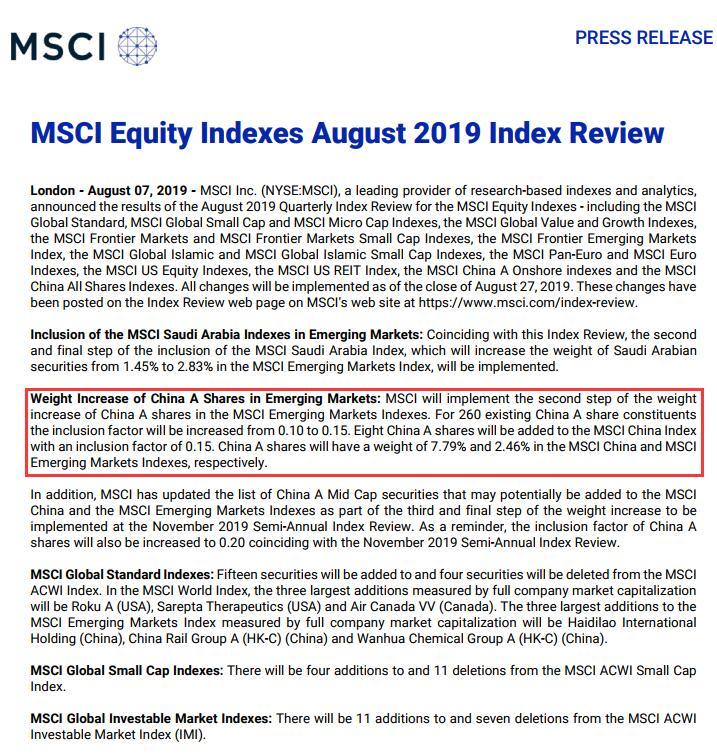 MSCI

PRESS RELEASE

MSCI Equity Indexes August 2019 Index Review

London - August 07, 2019 - MSCI Inc. (NYSE:MSCI), a leading provider of research-based indexes and analytics, announced the results of the August 2019 Quarterly Index Review for the MSCI Equity Indexes - including the MSCI Global Standard, MSCI Global Small Cap and MSCI Micro Cap Indexes, the MSCI Global Value and Growth Indexes, the MSCI Frontier Markets and MSCI Frontier Markets Small Cap Indexes, the MSCI Frontier Emerging Markets Index, the MSCI Global Islamic and MSCI Global Islamic Small Cap Indexes, the MSCI Pan-Euro and MSCI Euro Indexes, the MSCI US Equity Indexes, the MSCI US REIT Index, the MSCI China A Onshore indexes and the MSCI China All Shares Indexes. All changes will be implemented as of the close of August 27, 2019. These changes have been posted on the Index Review web page on MSCI's web site at https://www.msci.com/index-review.

Inclusion of the MSCI Saudi Arabia Indexes in Emerging Markets: Coinciding with this Index Review, the second and final step of the inclusion of the MSCI Saudi Arabia Index, which will increase the weight of Saudi Arabian securities from 1.45% to 2.83% in the MSCI Emerging Markets Index, will be implemented.

Weight Increase of China A Shares in Emerging Markets: MSCI will implement the second step of the weight increase of China A shares in the MSCI Emerging Markets Indexes. For 260 existing China A share constituents the inclusion factor will be increased from 0.10 to 0.15. Eight China A shares will be added to the MSCI China Index with an inclusion factor of 0.15. China A shares will have a weight of 7.79% and 2.46% in the MSCI China and MSCI Emerging Markets Indexes, respectively.

In addition, MSCI has updated the list of China A Mid Cap securities that may potentially be added to the MSCI China and the MSCI Emerging Markets Indexes as part of the third and final step of the weight increase to be implemented at the November 2019 Semi-Annual Index Review. As a reminder, the inclusion factor of China A shares will also be increased to 0.20 coinciding with the November 2019 Semi-Annual Index Review.

MSCI Global Standard Indexes: Fifteen securities will be added to and four securities will be deleted from the MSCI ACWI Index. In the MSCI World Index, the three largest additions measured by full company market capitalization will be Roku A (USA), Sarepta Therapeutics (USA) and Air Canada VV (Canada). The three largest additions to the MSCI Emerging Markets Index measured by full company market capitalization will be Haidilao International Holding (China), China Rail Group A (HK-C) (China) and Wanhua Chemical Group A (HK-C) (China).

MSCI Global Small Cap Indexes: There will be four additions to and 11 deletions from the MSCI ACWI Small Cap Index.

MSCI Global Investable Market Indexes: There will be 11 additions to and seven deletions from the MSCI ACWI Investable Market Index (IMI).